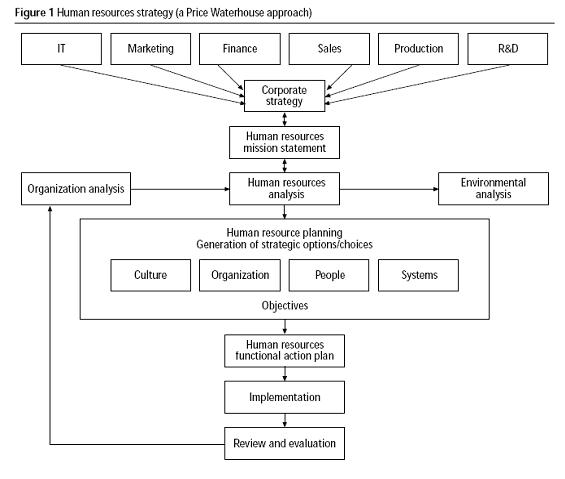 Figure 1 Human resources strategy (a Price Waterhouse approach)

IT

Marketing

Finance

Sales

Production

R&D

Corporate strategy

Human resources mission statement

Organization analysis

Human resources analysis

Environmental analysis

Human resource planning
Generation of strategic options/choices

Culture

Organization

People

Systems

Objectives

Human resources functional action plan

Implementation

Review and evaluation